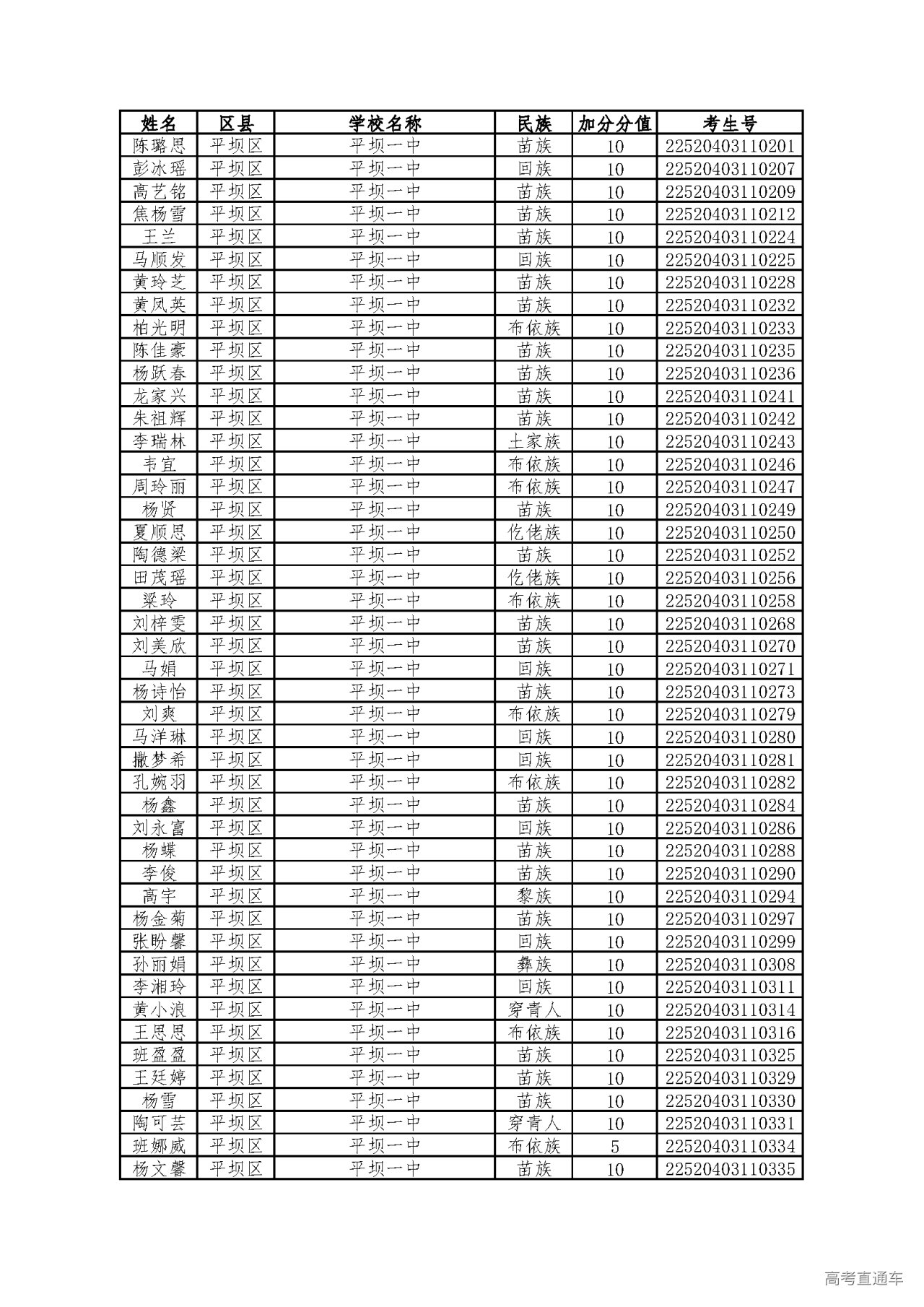 | 姓名 | 区县 | 学校名称 | 民族 | 加分分值 | 考生号 |
|---|---|---|---|---|---|
| 陈璐思 | 平坝区 | 平坝一中 | 苗族 | 10 | 22520403110201 |
| 彭冰瑶 | 平坝区 | 平坝一中 | 回族 | 10 | 22520403110207 |
| 高艺铭 | 平坝区 | 平坝一中 | 苗族 | 10 | 22520403110209 |
| 焦杨雪 | 平坝区 | 平坝一中 | 苗族 | 10 | 22520403110212 |
| 王兰 | 平坝区 | 平坝一中 | 苗族 | 10 | 22520403110224 |
| 马顺发 | 平坝区 | 平坝一中 | 回族 | 10 | 22520403110225 |
| 黄玲芝 | 平坝区 | 平坝一中 | 苗族 | 10 | 22520403110228 |
| 黄凤英 | 平坝区 | 平坝一中 | 苗族 | 10 | 22520403110232 |
| 柏光明 | 平坝区 | 平坝一中 | 布依族 | 10 | 22520403110233 |
| 陈佳豪 | 平坝区 | 平坝一中 | 苗族 | 10 | 22520403110235 |
| 杨跃春 | 平坝区 | 平坝一中 | 苗族 | 10 | 22520403110236 |
| 龙家兴 | 平坝区 | 平坝一中 | 苗族 | 10 | 22520403110241 |
| 朱祖辉 | 平坝区 | 平坝一中 | 苗族 | 10 | 22520403110242 |
| 李瑞林 | 平坝区 | 平坝一中 | 土家族 | 10 | 22520403110243 |
| 韦宜 | 平坝区 | 平坝一中 | 布依族 | 10 | 22520403110246 |
| 周玲丽 | 平坝区 | 平坝一中 | 布依族 | 10 | 22520403110247 |
| 杨贤 | 平坝区 | 平坝一中 | 苗族 | 10 | 22520403110249 |
| 夏顺思 | 平坝区 | 平坝一中 | 仡佬族 | 10 | 22520403110250 |
| 陶德梁 | 平坝区 | 平坝一中 | 苗族 | 10 | 22520403110252 |
| 田茂瑶 | 平坝区 | 平坝一中 | 仡佬族 | 10 | 22520403110256 |
| 梁玲 | 平坝区 | 平坝一中 | 布依族 | 10 | 22520403110258 |
| 刘梓雯 | 平坝区 | 平坝一中 | 苗族 | 10 | 22520403110268 |
| 刘美欣 | 平坝区 | 平坝一中 | 苗族 | 10 | 22520403110270 |
| 马娟 | 平坝区 | 平坝一中 | 回族 | 10 | 22520403110271 |
| 杨诗怡 | 平坝区 | 平坝一中 | 苗族 | 10 | 22520403110273 |
| 刘爽 | 平坝区 | 平坝一中 | 布依族 | 10 | 22520403110279 |
| 马洋琳 | 平坝区 | 平坝一中 | 回族 | 10 | 22520403110280 |
| 撒梦希 | 平坝区 | 平坝一中 | 回族 | 10 | 22520403110281 |
| 孔婉羽 | 平坝区 | 平坝一中 | 布依族 | 10 | 22520403110282 |
| 杨鑫 | 平坝区 | 平坝一中 | 苗族 | 10 | 22520403110284 |
| 刘永富 | 平坝区 | 平坝一中 | 回族 | 10 | 22520403110286 |
| 杨蝶 | 平坝区 | 平坝一中 | 苗族 | 10 | 22520403110288 |
| 李俊 | 平坝区 | 平坝一中 | 苗族 | 10 | 22520403110290 |
| 高宇 | 平坝区 | 平坝一中 | 黎族 | 10 | 22520403110294 |
| 杨金菊 | 平坝区 | 平坝一中 | 苗族 | 10 | 22520403110297 |
| 张盼馨 | 平坝区 | 平坝一中 | 回族 | 10 | 22520403110299 |
| 孙丽娟 | 平坝区 | 平坝一中 | 彝族 | 10 | 22520403110308 |
| 李湘玲 | 平坝区 | 平坝一中 | 回族 | 10 | 22520403110311 |
| 黄小浪 | 平坝区 | 平坝一中 | 穿青人 | 10 | 22520403110314 |
| 王思思 | 平坝区 | 平坝一中 | 布依族 | 10 | 22520403110316 |
| 班盈盈 | 平坝区 | 平坝一中 | 苗族 | 10 | 22520403110325 |
| 王廷婷 | 平坝区 | 平坝一中 | 苗族 | 10 | 22520403110329 |
| 杨雪 | 平坝区 | 平坝一中 | 苗族 | 10 | 22520403110330 |
| 陶可芸 | 平坝区 | 平坝一中 | 穿青人 | 10 | 22520403110331 |
| 班娜威 | 平坝区 | 平坝一中 | 布依族 | 5 | 22520403110334 |
| 杨文馨 | 平坝区 | 平坝一中 | 苗族 | 10 | 22520403110335 |

高考直通车